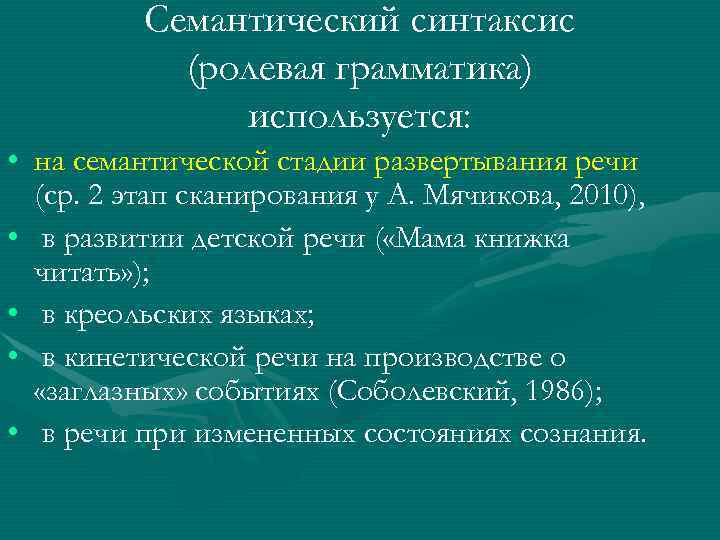 Семантический синтаксис (ролевая грамматика) используется:

• на семантической стадии развертывания речи (ср. 2 этап сканирования у А. Мячикова, 2010),
• в развитии детской речи («Мама книжка читать»);
• в креольских языках;
• в кинетической речи на производстве о «заглазных» событиях (Соболевский, 1986);
• в речи при измененных состояниях сознания.